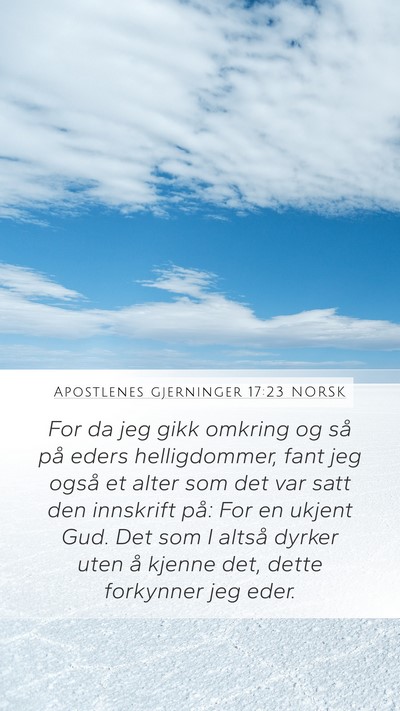 APOSTLENES GJERNINGER 17:23 NORSK

For da jeg gikk omkring og så på eders helligdommer, fant jeg også et alter som det var satt den innskrift på: For en ukjent Gud. Det som I altså dyrker uten å kjenne det, dette forkynner jeg eder.